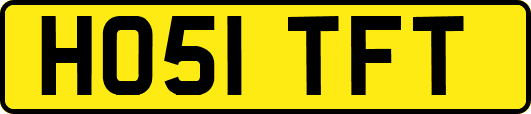 HO51 TFT